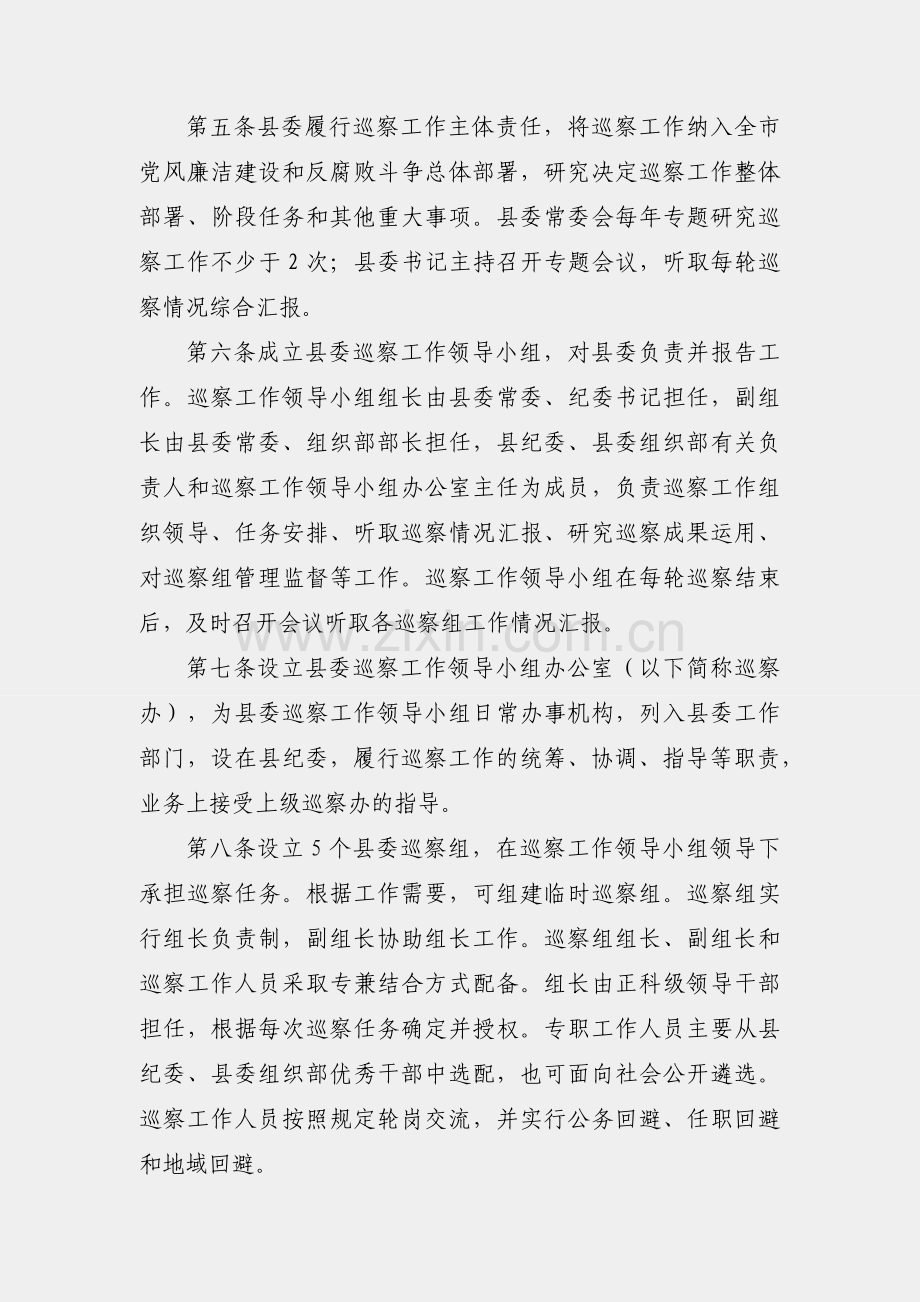 第五条县委履行巡察工作主体责任，将巡察工作纳入全市党风廉洁建设和反腐败斗争总体部署，研究决定巡察工作整体部署、阶段任务和其他重大事项。县委常委会每年专题研究巡察工作不少于2次；县委书记主持召开专题会议，听取每轮巡察情况综合汇报。

第六条成立县委巡察工作领导小组，对县委负责并报告工作。巡察工作领导小组组长由县委常委、纪委书记担任，副组长由县委常委、组织部部长担任，县纪委、县委组织部有关负责人和巡察工作领导小组办公室主任为成员，负责巡察工作组织领导、任务安排、听取巡察情况汇报、研究巡察成果运用、对巡察组管理监督等工作。巡察工作领导小组在每轮巡察结束后，及时召开会议听取各巡察组工作情况汇报。

第七条设立县委巡察工作领导小组办公室（以下简称巡察办），为县委巡察工作领导小组日常办事机构，列入县委工作部门，设在县纪委，履行巡察工作的统筹、协调、指导等职责，业务上接受上级巡察办的指导。

第八条设立5个县委巡察组，在巡察工作领导小组领导下承担巡察任务。根据工作需要，可组建临时巡察组。巡察组实行组长负责制，副组长协助组长工作。巡察组组长、副组长和巡察工作人员采取专兼结合方式配备。组长由正科级领导干部担任，根据每次巡察任务确定并授权。专职工作人员主要从县纪委、县委组织部优秀干部中选配，也可面向社会公开遴选。巡察工作人员按照规定轮岗交流，并实行公务回避、任职回避和地域回避。

www.zixin.com.cn